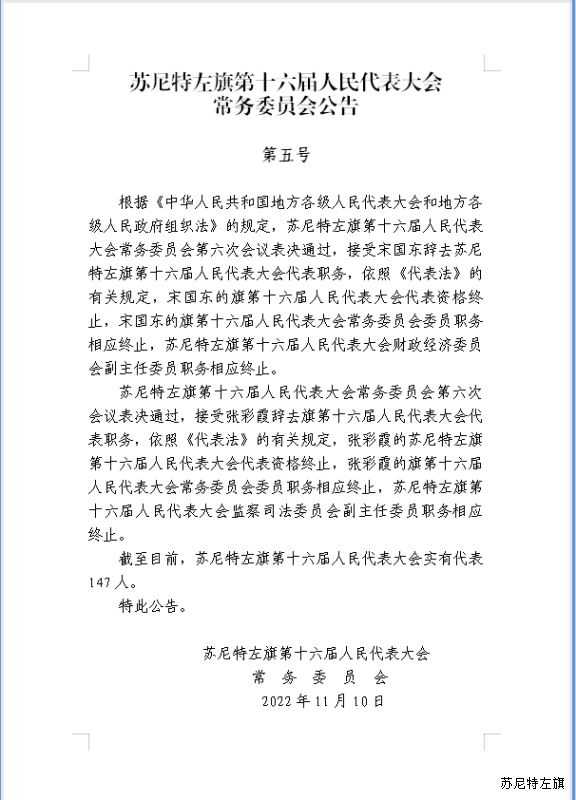 苏尼特左旗第十六届人民代表大会
常务委员会公告

第五号

根据《中华人民共和国地方各级人民代表大会和地方各级人民政府组织法》的规定，苏尼特左旗第十六届人民代表大会常务委员会第六次会议表决通过，接受宋国东辞去苏尼特左旗第十六届人民代表大会代表职务，依照《代表法》的有关规定，宋国东的旗第十六届人民代表大会代表资格终止，宋国东的旗第十六届人民代表大会常务委员会委员职务相应终止，苏尼特左旗第十六届人民代表大会财政经济委员会副主任委员职务相应终止。

苏尼特左旗第十六届人民代表大会常务委员会第六次会议表决通过，接受张彩霞辞去旗第十六届人民代表大会代表职务，依照《代表法》的有关规定，张彩霞的苏尼特左旗第十六届人民代表大会代表资格终止，张彩霞的旗第十六届人民代表大会常务委员会委员职务相应终止，苏尼特左旗第十六届人民代表大会监察司法委员会副主任委员职务相应终止。

截至目前，苏尼特左旗第十六届人民代表大会实有代表147人。

特此公告。

苏尼特左旗第十六届人民代表大会
常 务 委 员 会
2022年11月10日

苏尼特左旗